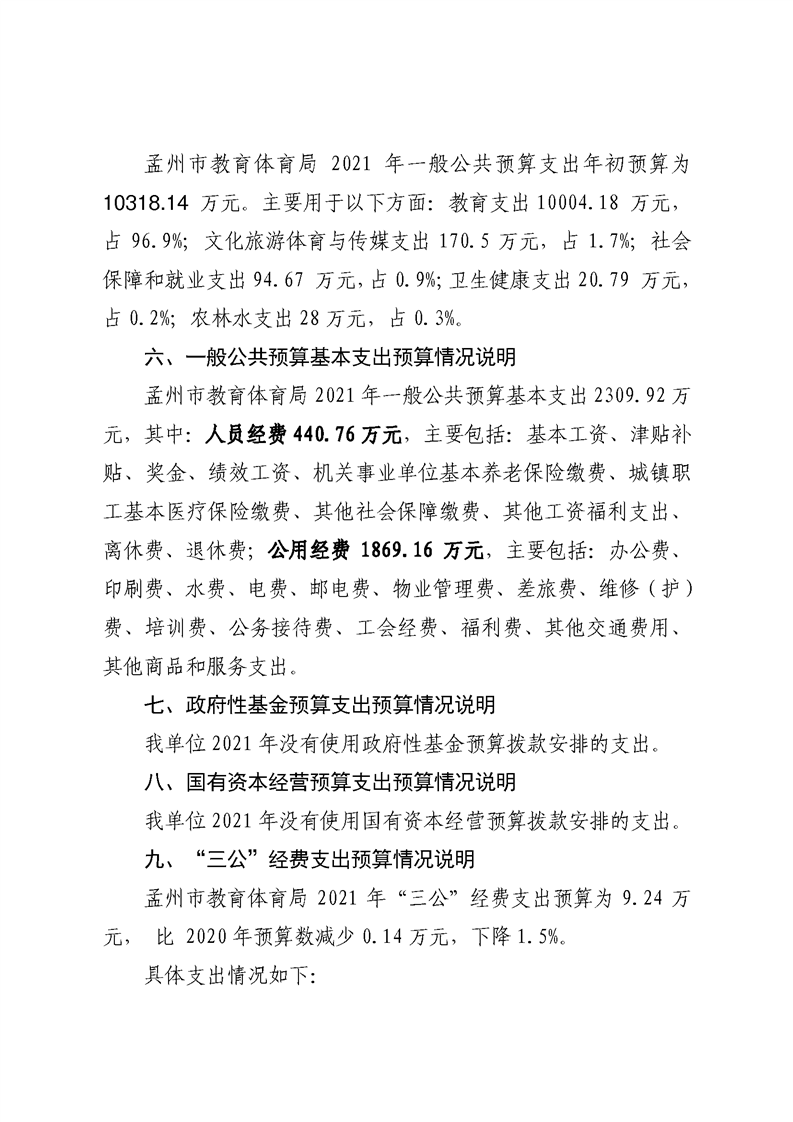 孟州市教育体育局 2021 年一般公共预算支出年初预算为 10318.14 万元。主要用于以下方面：教育支出 10004.18 万元，占 96.9%；文化旅游体育与传媒支出 170.5 万元，占 1.7%；社会保障和就业支出 94.67 万元，占 0.9%；卫生健康支出 20.79 万元，占 0.2%；农林水支出 28 万元，占 0.3%。

六、一般公共预算基本支出预算情况说明

孟州市教育体育局 2021 年一般公共预算基本支出 2309.92 万元，其中：人员经费 440.76 万元，主要包括：基本工资、津贴补贴、奖金、绩效工资、机关事业单位基本养老保险缴费、城镇职工基本医疗保险缴费、其他社会保障缴费、其他工资福利支出、离休费、退休费；公用经费 1869.16 万元，主要包括：办公费、印刷费、水费、电费、邮电费、物业管理费、差旅费、维修（护）费、培训费、公务接待费、工会经费、福利费、其他交通费用、其他商品和服务支出。

七、政府性基金预算支出预算情况说明

我单位 2021 年没有使用政府性基金预算拨款安排的支出。

八、国有资本经营预算支出预算情况说明

我单位 2021 年没有使用国有资本经营预算拨款安排的支出。

九、“三公”经费支出预算情况说明

孟州市教育体育局 2021 年“三公”经费支出预算为 9.24 万元， 比 2020 年预算数减少 0.14 万元，下降 1.5%。

具体支出情况如下：